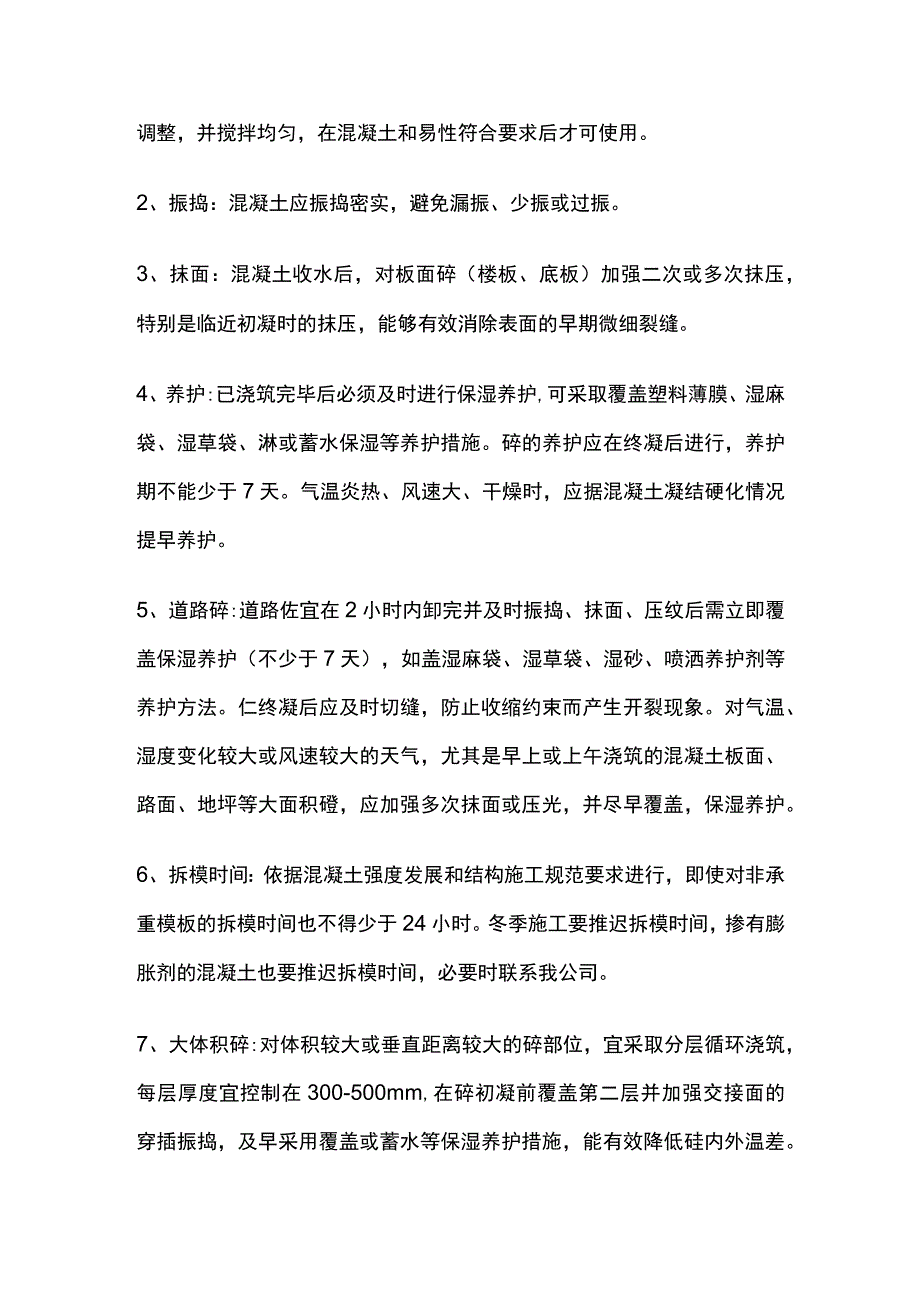 调整，并搅拌均匀，在混凝土和易性符合要求后才可使用。

2、振捣：混凝土应振捣密实，避免漏振、少振或过振。

3、抹面：混凝土收水后，对板面碎（楼板、底板）加强二次或多次抹压，特别是临近初凝时的抹压，能够有效消除表面的早期微细裂缝。

4、养护：已浇筑完毕后必须及时进行保湿养护，可采取覆盖塑料薄膜、湿麻袋、湿草袋、淋或蓄水保湿等养护措施。碎的养护应在终凝后进行，养护期不能少于7天。气温炎热、风速大、干燥时，应据混凝土凝结硬化情况提早养护。

5、道路碎：道路佐宜在2小时内卸完并及时振捣、抹面、压纹后需立即覆盖保湿养护（不少于7天），如盖湿麻袋、湿草袋、湿砂、喷洒养护剂等养护方法。仁终凝后应及时切缝，防止收缩约束而产生开裂现象。对气温、湿度变化较大或风速较大的天气，尤其是早上或上午浇筑的混凝土板面、路面、地坪等大面积磴，应加强多次抹面或压光，并尽早覆盖，保湿养护。

6、拆模时间：依据混凝土强度发展和结构施工规范要求进行，即使对非承重模板的拆模时间也不得少于24小时。冬季施工要推迟拆模时间，掺有膨胀剂的混凝土也要推迟拆模时间，必要时联系我公司。

7、大体积碎：对体积较大或垂直距离较大的碎部位，宜采取分层循环浇筑，每层厚度宜控制在300-500mm，在碎初凝前覆盖第二层并加强交接面的穿插振捣，及早采用覆盖或蓄水等保湿养护措施，能有效降低硅内外温差。